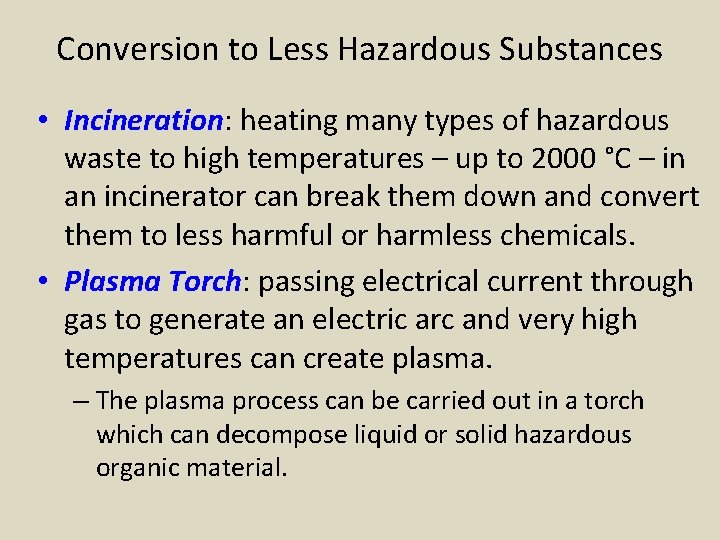 Conversion to Less Hazardous Substances

• Incineration: heating many types of hazardous waste to high temperatures – up to 2000 °C – in an incinerator can break them down and convert them to less harmful or harmless chemicals.

• Plasma Torch: passing electrical current through gas to generate an electric arc and very high temperatures can create plasma.

– The plasma process can be carried out in a torch which can decompose liquid or solid hazardous organic material.